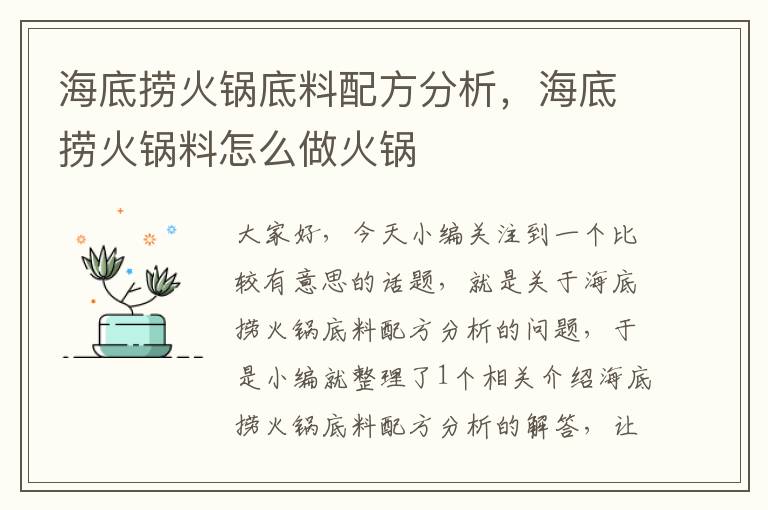 海底捞火锅底料配方分析，海底捞火锅料怎么做火锅

大家好，今天小编关注到一个比较有意思的话题，就是关于海底捞火锅底料配方分析的问题，于是小编就整理了1个相关介绍海底捞火锅底料配方分析的解答，让